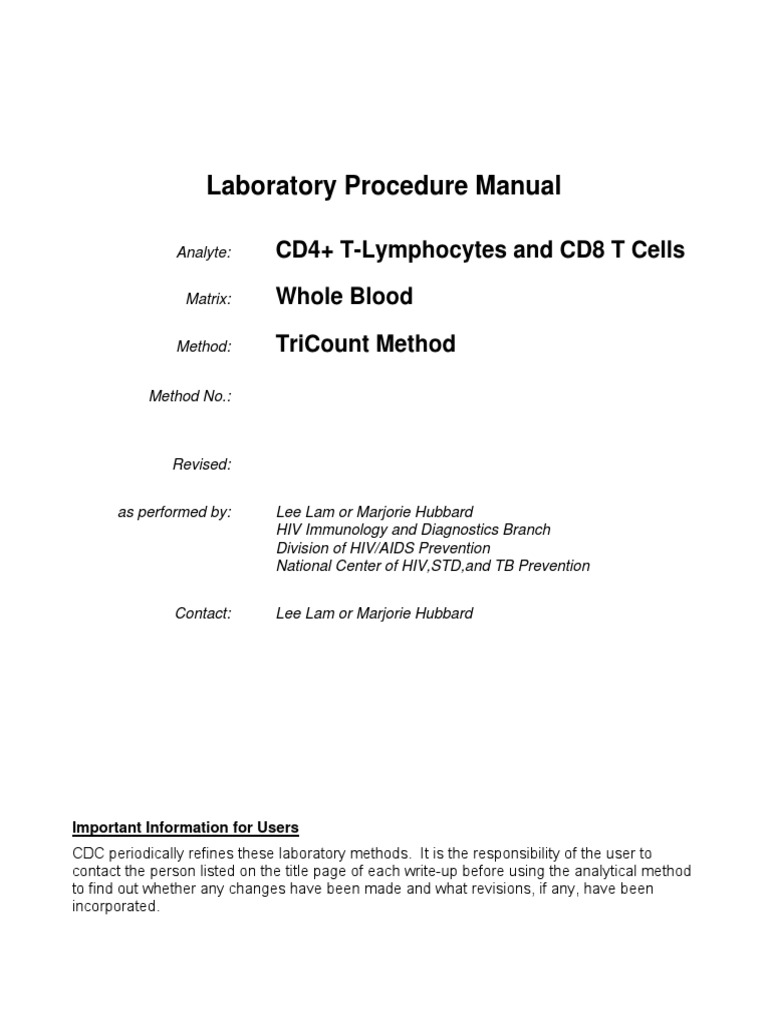 Laboratory Procedure Manual

Analyte: CD4+ T-Lymphocytes and CD8 T Cells

Matrix: Whole Blood

Method: TriCount Method

Method No.:

Revised:

as performed by: Lee Lam or Marjorie Hubbard
HIV Immunology and Diagnostics Branch
Division of HIV/AIDS Prevention
National Center of HIV,STD,and TB Prevention

Contact: Lee Lam or Marjorie Hubbard

Important Information for Users

CDC periodically refines these laboratory methods. It is the responsibility of the user to contact the person listed on the title page of each write-up before using the analytical method to find out whether any changes have been made and what revisions, if any, have been incorporated.